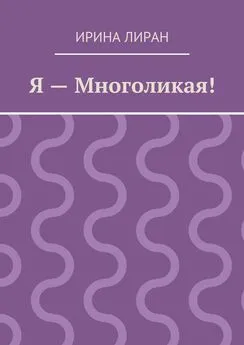 ИРИНА ЛИРАН

Я — Многоликая!